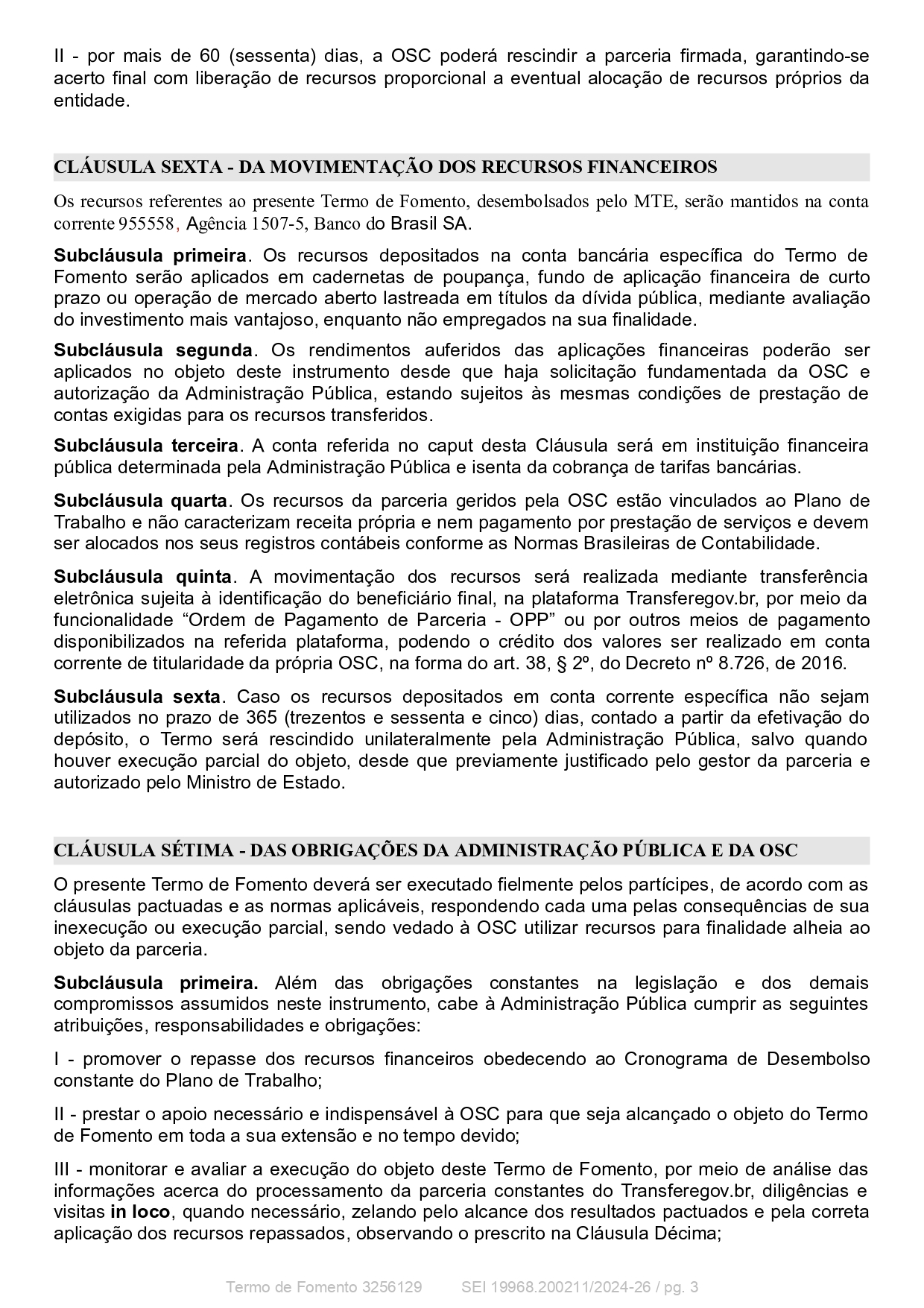 II - por mais de 60 (sessenta) dias, a OSC poderá rescindir a parceria firmada, garantindo-se acerto final com liberação de recursos proporcional a eventual alocação de recursos próprios da entidade.

CLÁUSULA SEXTA - DA MOVIMENTAÇÃO DOS RECURSOS FINANCEIROS

Os recursos referentes ao presente Termo de Fomento, desembolsados pelo MTE, serão mantidos na conta corrente 955558, Agência 1507-5, Banco do Brasil SA.

Subcláusula primeira. Os recursos depositados na conta bancária específica do Termo de Fomento serão aplicados em cadernetas de poupança, fundo de aplicação financeira de curto prazo ou operação de mercado aberto lastreada em títulos da dívida pública, mediante avaliação do investimento mais vantajoso, enquanto não empregados na sua finalidade.

Subcláusula segunda. Os rendimentos auferidos das aplicações financeiras poderão ser aplicados no objeto deste instrumento desde que haja solicitação fundamentada da OSC e autorização da Administração Pública, estando sujeitos às mesmas condições de prestação de contas exigidas para os recursos transferidos.

Subcláusula terceira. A conta referida no caput desta Cláusula será em instituição financeira pública determinada pela Administração Pública e isenta da cobrança de tarifas bancárias.

Subcláusula quarta. Os recursos da parceria geridos pela OSC estão vinculados ao Plano de Trabalho e não caracterizam receita própria e nem pagamento por prestação de serviços e devem ser alocados nos seus registros contábeis conforme as Normas Brasileiras de Contabilidade.

Subcláusula quinta. A movimentação dos recursos será realizada mediante transferência eletrônica sujeita à identificação do beneficiário final, na plataforma Transferegov.br, por meio da funcionalidade “Ordem de Pagamento de Parceria - OPP” ou por outros meios de pagamento disponibilizados na referida plataforma, podendo o crédito dos valores ser realizado em conta corrente de titularidade da própria OSC, na forma do art. 38, § 2º, do Decreto nº 8.726, de 2016.

Subcláusula sexta. Caso os recursos depositados em conta corrente específica não sejam utilizados no prazo de 365 (trezentos e sessenta e cinco) dias, contado a partir da efetivação do depósito, o Termo será rescindido unilateralmente pela Administração Pública, salvo quando houver execução parcial do objeto, desde que previamente justificado pelo gestor da parceria e autorizado pelo Ministro de Estado.

CLÁUSULA SÉTIMA - DAS OBRIGAÇÕES DA ADMINISTRAÇÃO PÚBLICA E DA OSC

O presente Termo de Fomento deverá ser executado fielmente pelos partícipes, de acordo com as cláusulas pactuadas e as normas aplicáveis, respondendo cada uma pelas consequências de sua inexecução ou execução parcial, sendo vedado à OSC utilizar recursos para finalidade alheia ao objeto da parceria.

Subcláusula primeira. Além das obrigações constantes na legislação e dos demais compromissos assumidos neste instrumento, cabe à Administração Pública cumprir as seguintes atribuições, responsabilidades e obrigações:

I - promover o repasse dos recursos financeiros obedecendo ao Cronograma de Desembolso constante do Plano de Trabalho;

II - prestar o apoio necessário e indispensável à OSC para que seja alcançado o objeto do Termo de Fomento em toda a sua extensão e no tempo devido;

III - monitorar e avaliar a execução do objeto deste Termo de Fomento, por meio de análise das informações acerca do processamento da parceria constantes do Transferegov.br, diligências e visitas in loco, quando necessário, zelando pelo alcance dos resultados pactuados e pela correta aplicação dos recursos repassados, observando o prescrito na Cláusula Décima;

Termo de Fomento 3256129 SEI 19968.200211/2024-26 / pg. 3